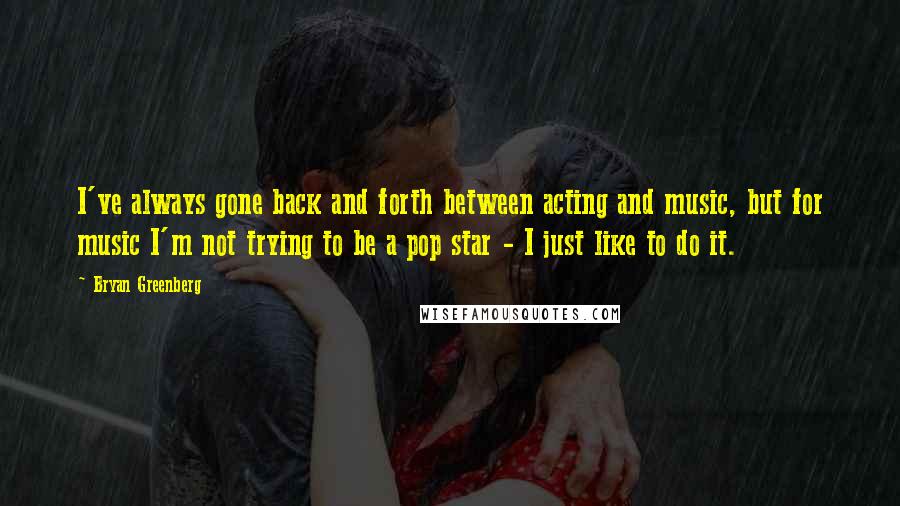 I've always gone back and forth between acting and music, but for music I'm not trying to be a pop star - I just like to do it.

- Bryan Greenberg

WISEFAMOUSQUOTES.COM